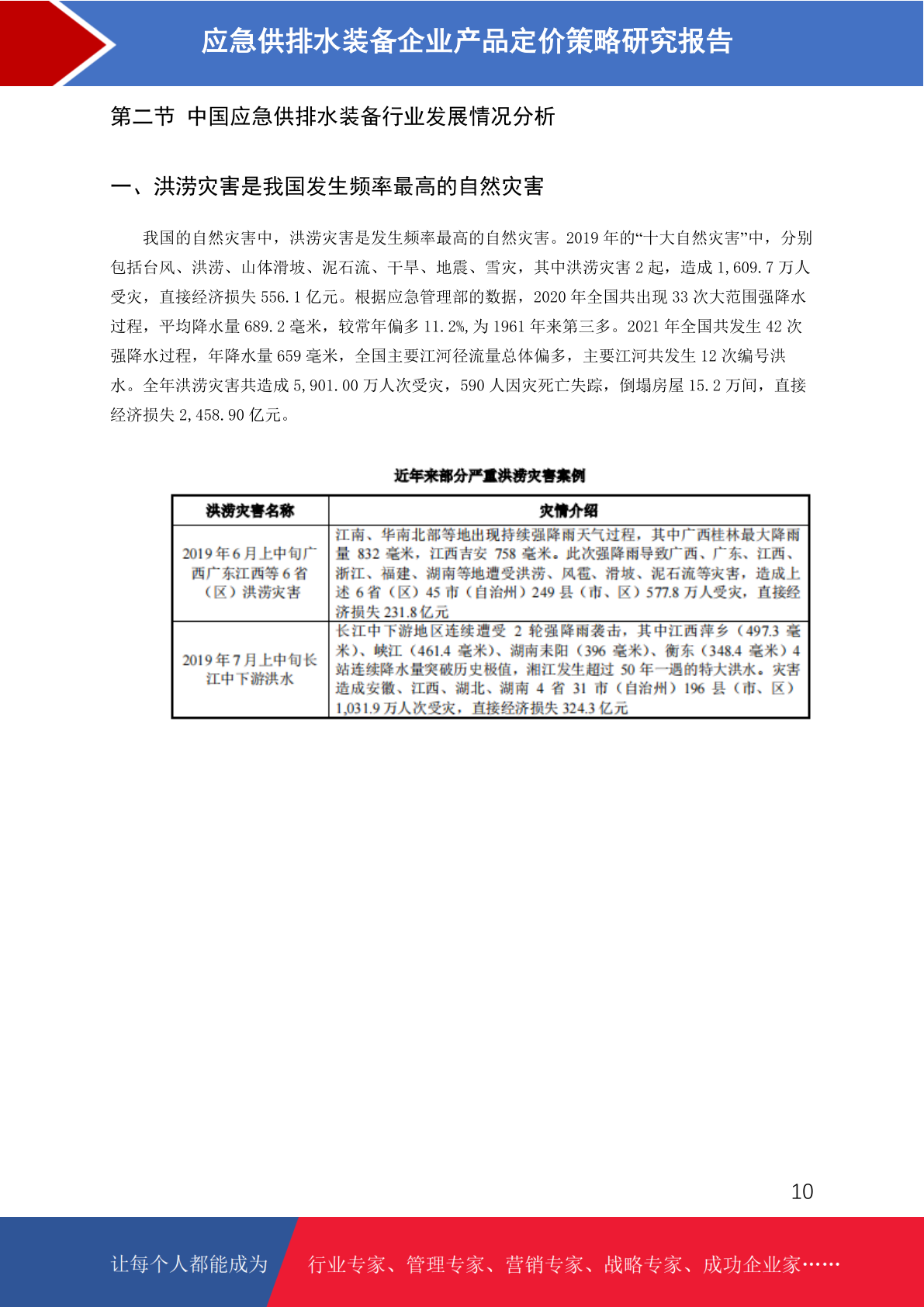 应急供排水装备企业产品定价策略研究报告

第二节 中国应急供排水装备行业发展情况分析

一、洪涝灾害是我国发生频率最高的自然灾害

我国的自然灾害中，洪涝灾害是发生频率最高的自然灾害。2019 年的“十大自然灾害”中，分别包括台风、洪涝、山体滑坡、泥石流、干旱、地震、雪灾，其中洪涝灾害 2 起，造成 1,609.7 万人受灾，直接经济损失 556.1 亿元。根据应急管理部的数据，2020 年全国共出现 33 次大范围强降水过程，平均降水量 689.2 毫米，较常年偏多 11.2%,为 1961 年来第三多。2021 年全国共发生 42 次强降水过程，年降水量 659 毫米，全国主要江河径流量总体偏多，主要江河共发生 12 次编号洪水。全年洪涝灾害共造成 5,901.00 万人次受灾，590 人因灾死亡失踪，倒塌房屋 15.2 万间，直接经济损失 2,458.90 亿元。

近年来部分严重洪涝灾害案例

| 洪涝灾害名称 | 灾情介绍 |
|---|---|
| 2019 年 6 月上中旬广西广东江西等 6 省（区）洪涝灾害 | 江南、华南北部等地出现持续强降雨天气过程，其中广西桂林最大降雨量 832 毫米，江西吉安 758 毫米。此次强降雨导致广西、广东、江西、浙江、福建、湖南等地遭受洪涝、风雹、滑坡、泥石流等灾害，造成上述 6 省（区）45 市（自治州）249 县（市、区）577.8 万人受灾，直接经济损失 231.8 亿元 |
| 2019 年 7 月上中旬长江中下游洪水 | 长江中下游地区连续遭受 2 轮强降雨袭击，其中江西萍乡（497.3 毫米）、峡江（461.4 毫米）、湖南耒阳（396 毫米）、衡东（348.4 毫米）4 站连续降水量突破历史极值，湘江发生超过 50 年一遇的特大洪水。灾害造成安徽、江西、湖北、湖南 4 省 31 市（自治州）196 县（市、区）1,031.9 万人次受灾，直接经济损失 324.3 亿元 |

10

让每个人都能成为 行业专家、管理专家、营销专家、战略专家、成功企业家……